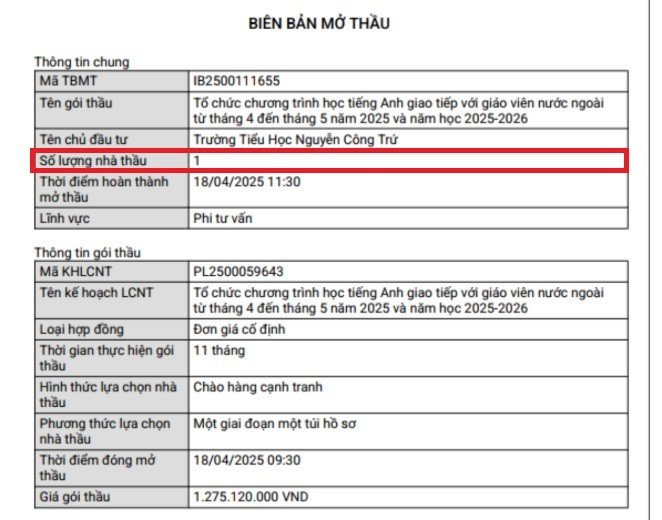 BIÊN BẢN MỞ THẦU

Thông tin chung

| Mã TBMT | IB2500111655 |
|---|---|
| Tên gói thầu | Tổ chức chương trình học tiếng Anh giao tiếp với giáo viên nước ngoài từ tháng 4 đến tháng 5 năm 2025 và năm học 2025-2026 |
| Tên chủ đầu tư | Trường Tiểu Học Nguyễn Công Trứ |
| Số lượng nhà thầu | 1 |
| Thời điểm hoàn thành mở thầu | 18/04/2025 11:30 |
| Lĩnh vực | Phi tư vấn |

Thông tin gói thầu

| Mã KHLCNT | PL2500059643 |
|---|---|
| Tên kế hoạch LCNT | Tổ chức chương trình học tiếng Anh giao tiếp với giáo viên nước ngoài từ tháng 4 đến tháng 5 năm 2025 và năm học 2025-2026 |
| Loại hợp đồng | Đơn giá cố định |
| Thời gian thực hiện gói thầu | 11 tháng |
| Hình thức lựa chọn nhà thầu | Chào hàng cạnh tranh |
| Phương thức lựa chọn nhà thầu | Một giai đoạn một túi hồ sơ |
| Thời điểm đóng mở thầu | 18/04/2025 09:30 |
| Giá gói thầu | 1.275.120.000 VND |